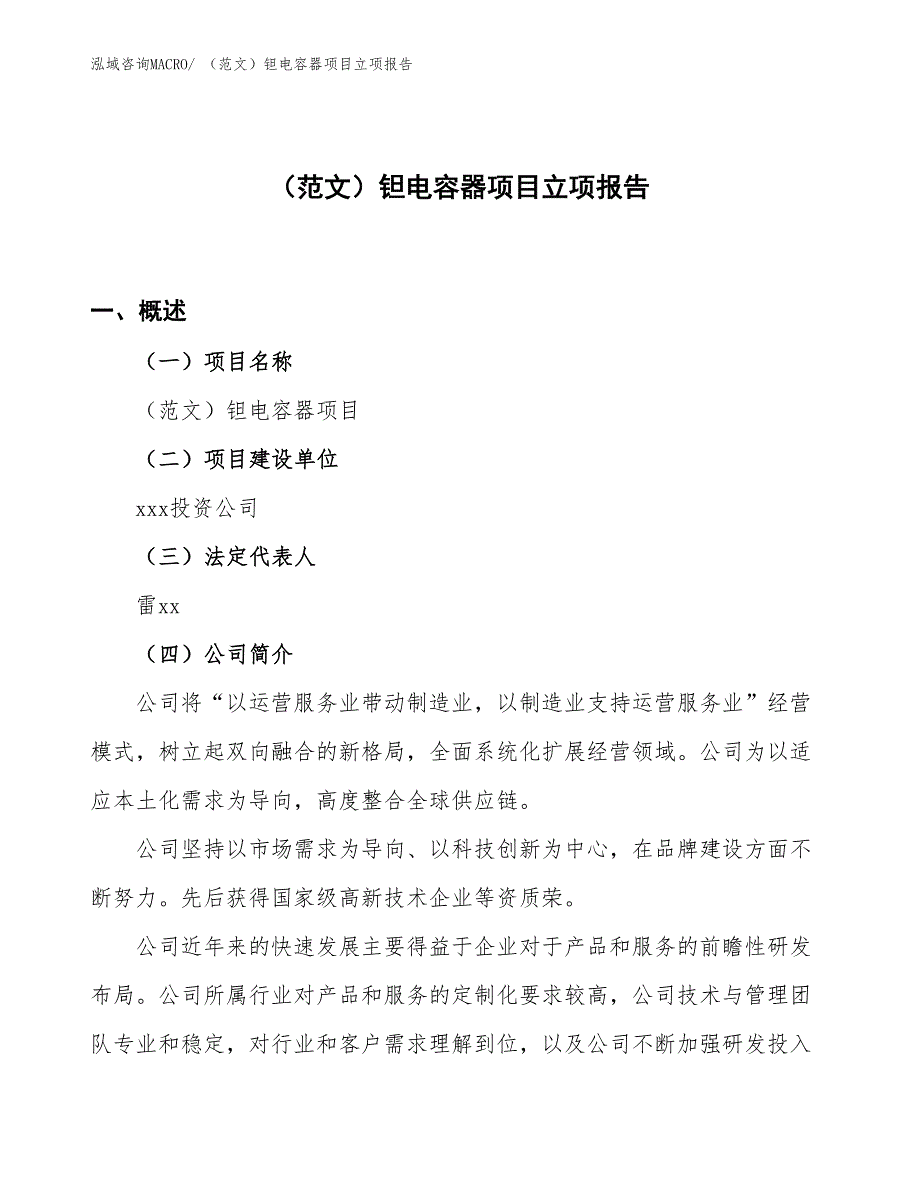 泓域咨询MACRO/ （范文）钽电容器项目立项报告

（范文）钽电容器项目立项报告

一、概述

（一）项目名称

（范文）钽电容器项目

（二）项目建设单位

xxx投资公司

（三）法定代表人

雷xx

（四）公司简介

公司将“以运营服务业带动制造业，以制造业支持运营服务业”经营模式，树立起双向融合的新格局，全面系统化扩展经营领域。公司为以适应本土化需求为导向，高度整合全球供应链。

公司坚持以市场需求为导向、以科技创新为中心，在品牌建设方面不断努力。先后获得国家级高新技术企业等资质荣。

公司近年来的快速发展主要得益于企业对于产品和服务的前瞻性研发布局。公司所属行业对产品和服务的定制化要求较高，公司技术与管理团队专业和稳定，对行业和客户需求理解到位，以及公司不断加强研发投入